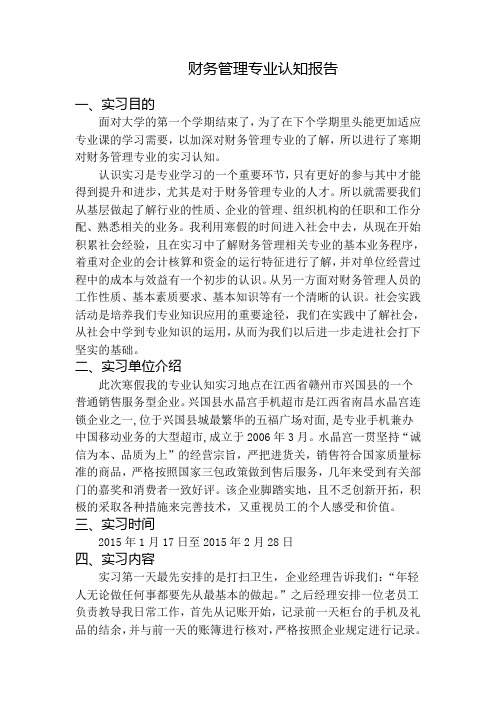 财务管理专业认知报告

一、实习目的

面对大学的第一个学期结束了，为了在下个学期里头能更加适应专业课的学习需要，以加深对财务管理专业的了解，所以进行了寒期对财务管理专业的实习认知。

认识实习是专业学习的一个重要环节，只有更好的参与其中才能得到提升和进步，尤其是对于财务管理专业的人才。所以就需要我们从基层做起了解行业的性质、企业的管理、组织机构的任职和工作分配、熟悉相关的业务。我利用寒假的时间进入社会中去，从现在开始积累社会经验，且在实习中了解财务管理相关专业的基本业务程序，着重对企业的会计核算和资金的运行特征进行了解，并对单位经营过程中的成本与效益有一个初步的认识。从另一方面对财务管理人员的工作性质、基本素质要求、基本知识等有一个清晰的认识。社会实践活动是培养我们专业知识应用的重要途径，我们在实践中了解社会，从社会中学到专业知识的运用，从而为我们以后进一步走进社会打下坚实的基础。

二、实习单位介绍

此次寒假我的专业认知实习地点在江西省赣州市兴国县的一个普通销售服务型企业。兴国县水晶宫手机超市是江西省南昌水晶宫连锁企业之一，位于兴国县城最繁华的五福广场对面，是专业手机兼办中国移动业务的大型超市，成立于 2006 年 3 月。水晶宫一贯坚持“诚信为本、品质为上”的经营宗旨，严把进货关，销售符合国家质量标准的商品，严格按照国家三包政策做到售后服务，几年来受到有关部门的嘉奖和消费者一致好评。该企业脚踏实地，且不乏创新开拓，积极的采取各种措施来完善技术，又重视员工的个人感受和价值。

三、实习时间

2015 年 1 月 17 日至 2015 年 2 月 28 日

四、实习内容

实习第一天最先安排的是打扫卫生，企业经理告诉我们：“年轻人无论做任何事都要先从最基本的做起。”之后经理安排一位老员工负责教导我日常工作，首先从记账开始，记录前一天柜台的手机及礼品的结余，并与前一天的账簿进行核对，严格按照企业规定进行记录。